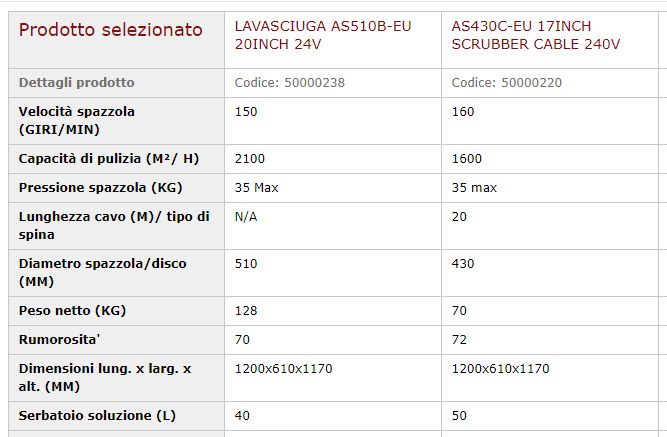 | Prodotto selezionato | LAVASCIUGA AS510B-EU 20INCH 24V | AS430C-EU 17INCH SCRUBBER CABLE 240V |
|---|---|---|
| Dettagli prodotto | Codice: 50000238 | Codice: 50000220 |
| Velocità spazzola (GIRI/MIN) | 150 | 160 |
| Capacità di pulizia (M²/ H) | 2100 | 1600 |
| Pressione spazzola (KG) | 35 Max | 35 max |
| Lunghezza cavo (M)/ tipo di spina | N/A | 20 |
| Diametro spazzola/disco (MM) | 510 | 430 |
| Peso netto (KG) | 128 | 70 |
| Rumorosita' | 70 | 72 |
| Dimensioni lung. x larg. x alt. (MM) | 1200x610x1170 | 1200x610x1170 |
| Serbatoio soluzione (L) | 40 | 50 |